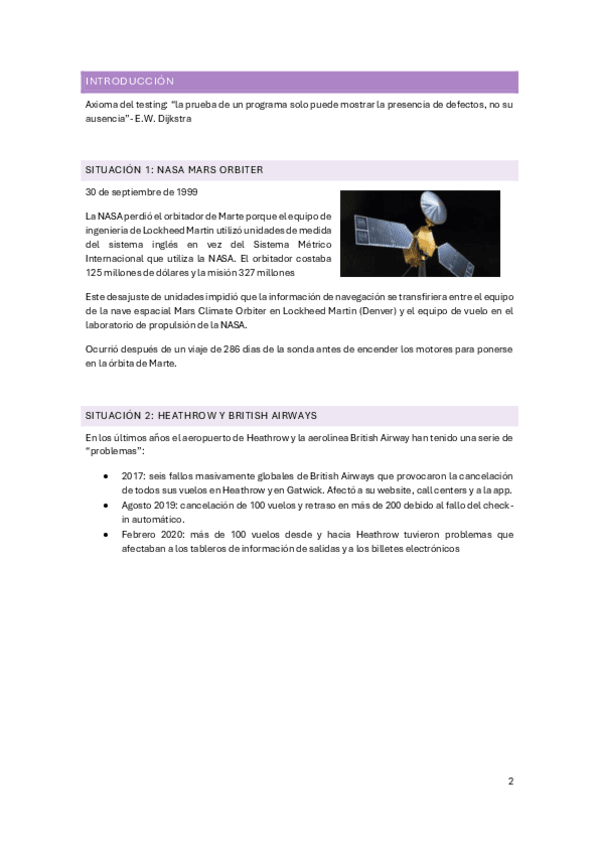 INTRODUCCIÓN

Axioma del testing: "la prueba de un programa solo puede mostrar la presencia de defectos, no su ausencia"- E.W. Dijkstra

SITUACIÓN 1: NASA MARS ORBITER

30 de septiembre de 1999

La NASA perdió el orbitador de Marte porque el equipo de ingeniería de Lockheed Martin utilizó unidades de medida del sistema inglés en vez del Sistema Métrico Internacional que utiliza la NASA. El orbitador costaba 125 millones de dólares y la misión 327 millones

Este desajuste de unidades impidió que la información de navegación se transfiriera entre el equipo de la nave espacial Mars Climate Orbiter en Lockheed Martin (Denver) y el equipo de vuelo en el laboratorio de propulsión de la NASA.

Ocurrió después de un viaje de 286 días de la sonda antes de encender los motores para ponerse en la órbita de Marte.

SITUACIÓN 2: HEATHROW Y BRITISH AIRWAYS

En los últimos años el aeropuerto de Heathrow y la aerolínea British Airway han tenido una serie de "problemas":

• 2017: seis fallos masivamente globales de British Airways que provocaron la cancelación de todos sus vuelos en Heathrow y en Gatwick. Afectó a su website, call centers y a la app.
• Agosto 2019: cancelación de 100 vuelos y retraso en más de 200 debido al fallo del check-in automático.
• Febrero 2020: más de 100 vuelos desde y hacia Heathrow tuvieron problemas que afectaban a los tableros de información de salidas y a los billetes electrónicos

2